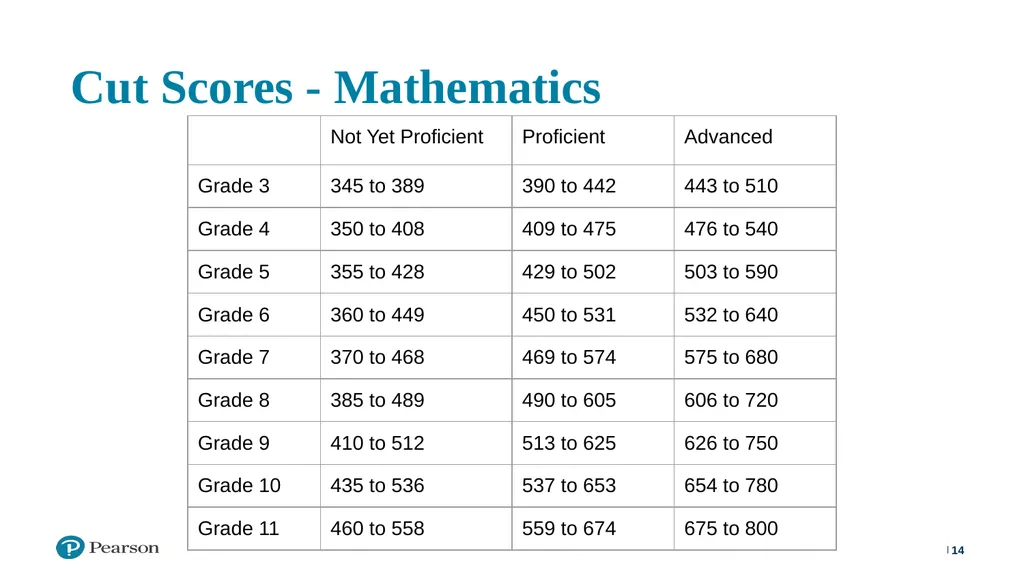 Cut Scores - Mathematics

| | Not Yet Proficient | Proficient | Advanced |
|---|---|---|---|
| Grade 3 | 345 to 389 | 390 to 442 | 443 to 510 |
| Grade 4 | 350 to 408 | 409 to 475 | 476 to 540 |
| Grade 5 | 355 to 428 | 429 to 502 | 503 to 590 |
| Grade 6 | 360 to 449 | 450 to 531 | 532 to 640 |
| Grade 7 | 370 to 468 | 469 to 574 | 575 to 680 |
| Grade 8 | 385 to 489 | 490 to 605 | 606 to 720 |
| Grade 9 | 410 to 512 | 513 to 625 | 626 to 750 |
| Grade 10 | 435 to 536 | 537 to 653 | 654 to 780 |
| Grade 11 | 460 to 558 | 559 to 674 | 675 to 800 |

Pearson

| 14